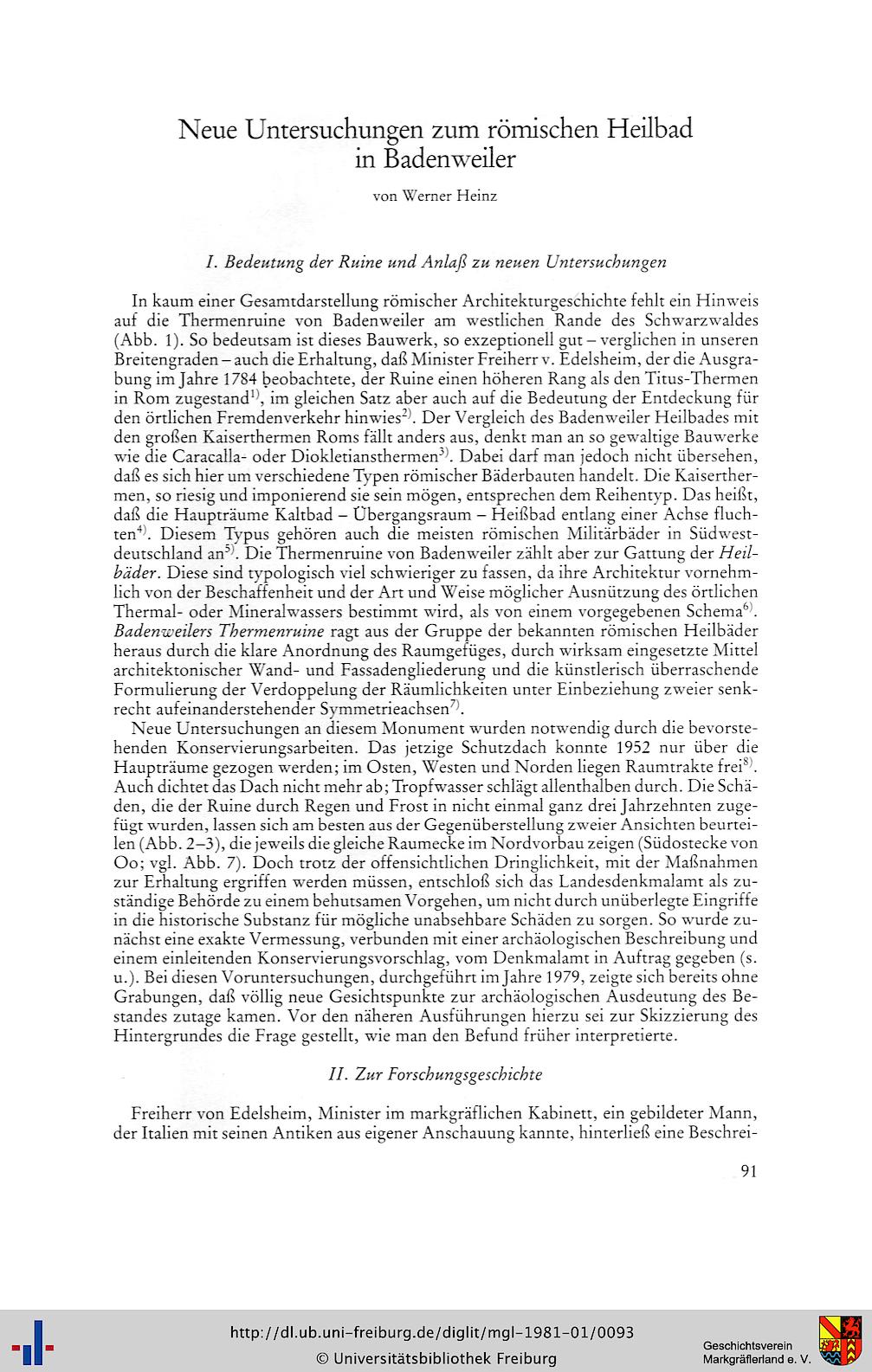 Neue Untersuchungen zum römischen Heilbad in Badenweiler

von Werner Heinz

I. Bedeutung der Ruine und Anlaß zu neuen Untersuchungen

In kaum einer Gesamtdarstellung römischer Architekturgeschichte fehlt ein Hinweis auf die Thermenruine von Badenweiler am westlichen Rande des Schwarzwaldes (Abb. 1). So bedeutsam ist dieses Bauwerk, so exzeptionell gut – verglichen in unseren Breitengraden – auch die Erhaltung, daß Minister Freiherr v. Edelsheim, der die Ausgrabung im Jahre 1784 beobachtete, der Ruine einen höheren Rang als den Titus-Thermen in Rom zugestand$^{1)}$, im gleichen Satz aber auch auf die Bedeutung der Entdeckung für den örtlichen Fremdenverkehr hinwies$^{2)}$. Der Vergleich des Badenweiler Heilbades mit den großen Kaiserthermen Roms fällt anders aus, denkt man an so gewaltige Bauwerke wie die Caracalla- oder Diokletiansthermen$^{3)}$. Dabei darf man jedoch nicht übersehen, daß es sich hier um verschiedene Typen römischer Bäderbauten handelt. Die Kaiserthermen, so riesig und imponierend sie sein mögen, entsprechen dem Reihentyp. Das heißt, daß die Haupträume Kaltbad – Übergangsraum – Heißbad entlang einer Achse fluchten$^{4)}$. Diesem Typus gehören auch die meisten römischen Militärbäder in Südwestdeutschland an$^{5)}$. Die Thermenruine von Badenweiler zählt aber zur Gattung der Heilbäder. Diese sind typologisch viel schwieriger zu fassen, da ihre Architektur vornehmlich von der Beschaffenheit und der Art und Weise möglicher Ausnützung des örtlichen Thermal- oder Mineralwassers bestimmt wird, als von einem vorgegebenen Schema$^{6)}$. Badenweilers Thermenruine ragt aus der Gruppe der bekannten römischen Heilbäder heraus durch die klare Anordnung des Raumgefüges, durch wirksam eingesetzte Mittel architektonischer Wand- und Fassadengliederung und die künstlerisch überraschende Formulierung der Verdoppelung der Räumlichkeiten unter Einbeziehung zweier senkrecht aufeinanderstehender Symmetrieachsen$^{7)}$.

Neue Untersuchungen an diesem Monument wurden notwendig durch die bevorstehenden Konservierungsarbeiten. Das jetzige Schutzdach konnte 1952 nur über die Haupträume gezogen werden; im Osten, Westen und Norden liegen Raumtrakte frei$^{8)}$. Auch dichtet das Dach nicht mehr ab; Tropfwasser schlägt allenthalben durch. Die Schäden, die der Ruine durch Regen und Frost in nicht einmal ganz drei Jahrzehnten zugefügt wurden, lassen sich am besten aus der Gegenüberstellung zweier Ansichten beurteilen (Abb. 2–3), die jeweils die gleiche Raumecke im Nordvorbau zeigen (Südostecke von Oo; vgl. Abb. 7). Doch trotz der offensichtlichen Dringlichkeit, mit der Maßnahmen zur Erhaltung ergriffen werden müssen, entschloß sich das Landesdenkmalamt als zuständige Behörde zu einem behutsamen Vorgehen, um nicht durch unüberlegte Eingriffe in die historische Substanz für mögliche unabsehbare Schäden zu sorgen. So wurde zunächst eine exakte Vermessung, verbunden mit einer archäologischen Beschreibung und einem einleitenden Konservierungsvorschlag, vom Denkmalamt in Auftrag gegeben (s. u.). Bei diesen Voruntersuchungen, durchgeführt im Jahre 1979, zeigte sich bereits ohne Grabungen, daß völlig neue Gesichtspunkte zur archäologischen Ausdeutung des Bestandes zutage kamen. Vor den näheren Ausführungen hierzu sei zur Skizzierung des Hintergrundes die Frage gestellt, wie man den Befund früher interpretierte.

II. Zur Forschungsgeschichte

Freiherr von Edelsheim, Minister im markgräflichen Kabinett, ein gebildeter Mann, der Italien mit seinen Antiken aus eigener Anschauung kannte, hinterließ eine Beschrei-

91

http://dl.ub.uni-freiburg.de/diglit/mgl-1981-01/0093
© Universitätsbibliothek Freiburg

Geschichtsverein Markgräflerland e. V.